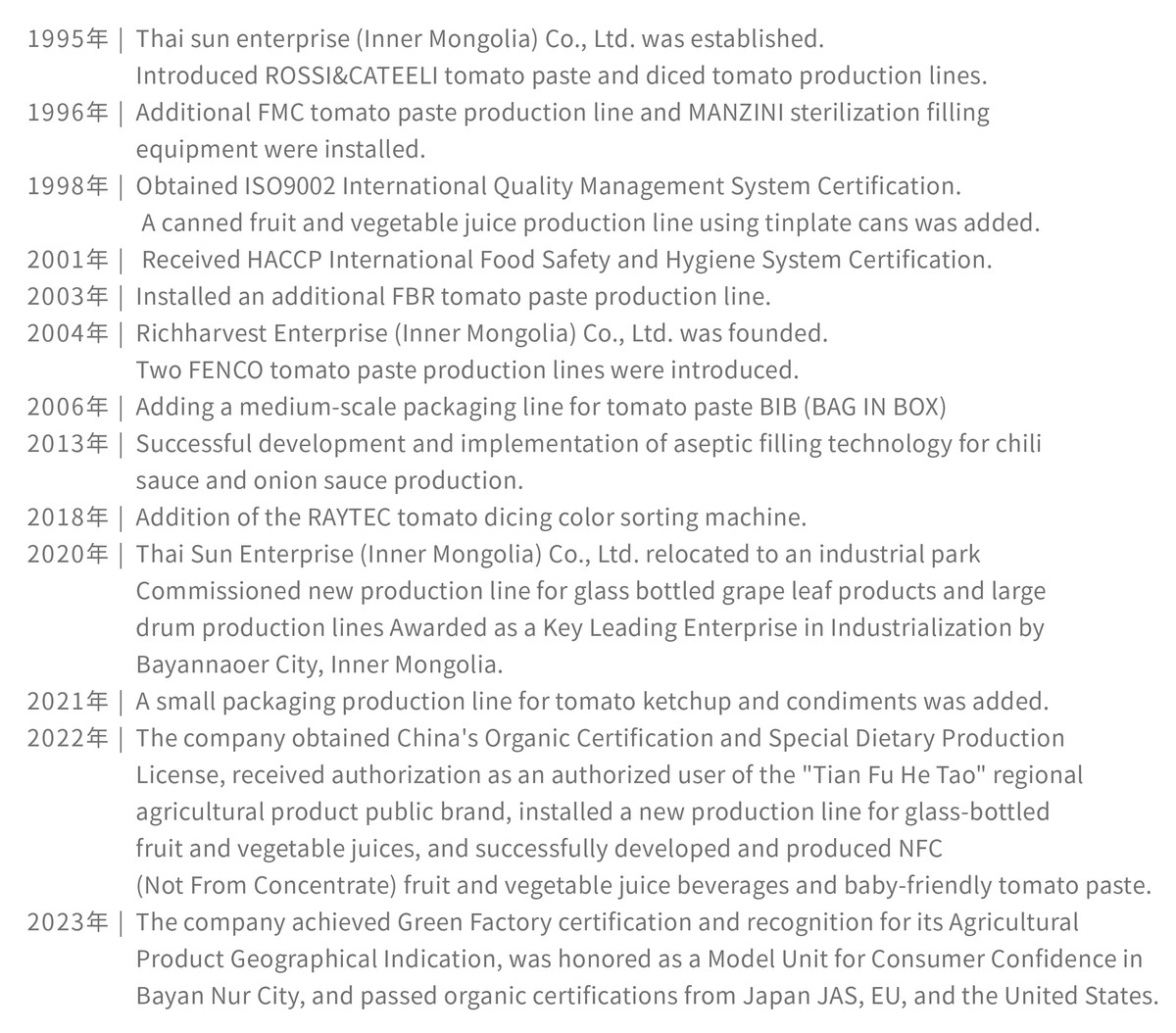 1995年 | Thai sun enterprise (Inner Mongolia) Co., Ltd. was established.
Introduced ROSSI&CATEELI tomato paste and diced tomato production lines.

1996年 | Additional FMC tomato paste production line and MANZINI sterilization filling equipment were installed.

1998年 | Obtained ISO9002 International Quality Management System Certification.
A canned fruit and vegetable juice production line using tinplate cans was added.

2001年 | Received HACCP International Food Safety and Hygiene System Certification.

2003年 | Installed an additional FBR tomato paste production line.

2004年 | Richharvest Enterprise (Inner Mongolia) Co., Ltd. was founded.
Two FENCO tomato paste production lines were introduced.

2006年 | Adding a medium-scale packaging line for tomato paste BIB (BAG IN BOX)

2013年 | Successful development and implementation of aseptic filling technology for chili sauce and onion sauce production.

2018年 | Addition of the RAYTEC tomato dicing color sorting machine.

2020年 | Thai Sun Enterprise (Inner Mongolia) Co., Ltd. relocated to an industrial park Commissioned new production line for glass bottled grape leaf products and large drum production lines Awarded as a Key Leading Enterprise in Industrialization by Bayannaoer City, Inner Mongolia.

2021年 | A small packaging production line for tomato ketchup and condiments was added.

2022年 | The company obtained China's Organic Certification and Special Dietary Production License, received authorization as an authorized user of the "Tian Fu He Tao" regional agricultural product public brand, installed a new production line for glass-bottled fruit and vegetable juices, and successfully developed and produced NFC (Not From Concentrate) fruit and vegetable juice beverages and baby-friendly tomato paste.

2023年 | The company achieved Green Factory certification and recognition for its Agricultural Product Geographical Indication, was honored as a Model Unit for Consumer Confidence in Bayan Nur City, and passed organic certifications from Japan JAS, EU, and the United States.